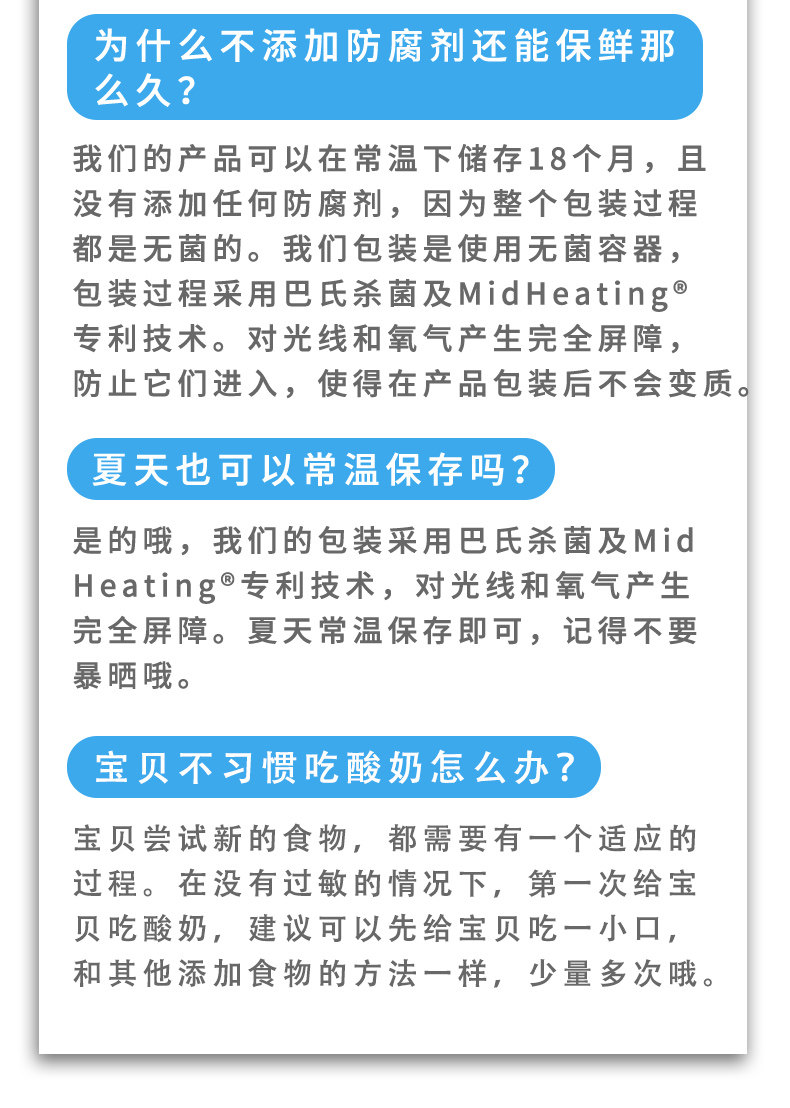 为什么不添加防腐剂还能保鲜那么久？

我们的产品可以在常温下储存18个月，且没有添加任何防腐剂，因为整个包装过程都是无菌的。我们包装是使用无菌容器，包装过程采用巴氏杀菌及MidHeating®专利技术。对光线和氧气产生完全屏障，防止它们进入，使得在产品包装后不会变质。

夏天也可以常温保存吗？

是的哦，我们的包装采用巴氏杀菌及MidHeating®专利技术，对光线和氧气产生完全屏障。夏天常温保存即可，记得不要暴晒哦。

宝贝不习惯吃酸奶怎么办？

宝贝尝试新的食物，都需要有一个适应的过程。在没有过敏的情况下，第一次给宝贝吃酸奶，建议可以先给宝贝吃一小口，和其他添加食物的方法一样，少量多次哦。